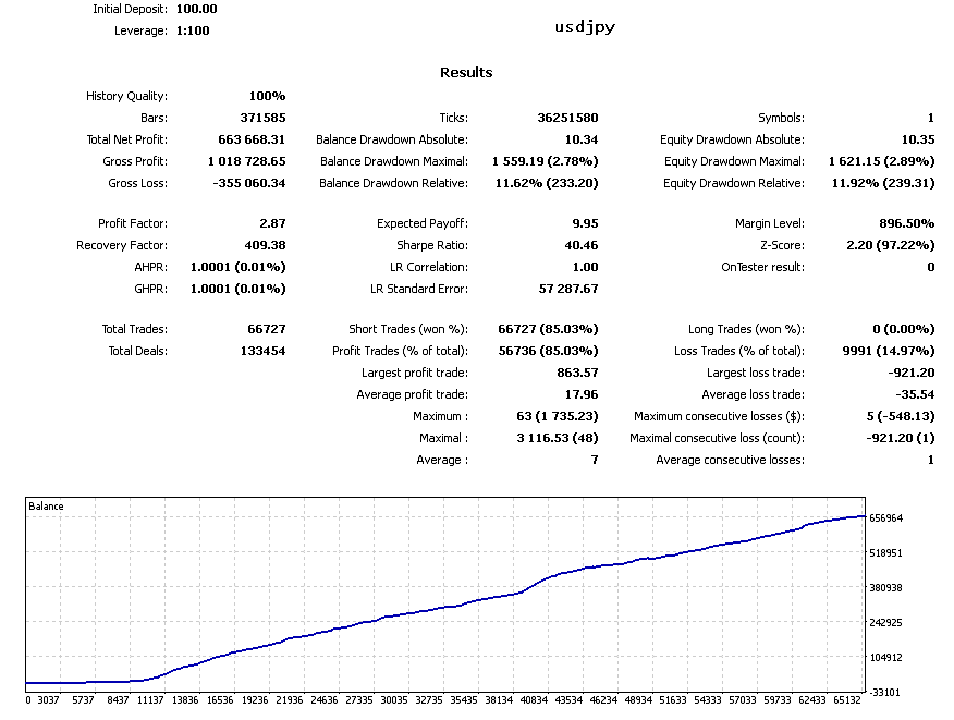 Initial Deposit: 100.00
Leverage: 1:100

usdjpy

Results

| | | | | | |
|---|---|---|---|---|---|
| History Quality: | 100% | | | | |
| Bars: | 371585 | Ticks: | 36251580 | Symbols: | 1 |
| Total Net Profit: | 663 668.31 | Balance Drawdown Absolute: | 10.34 | Equity Drawdown Absolute: | 10.35 |
| Gross Profit: | 1 018 728.65 | Balance Drawdown Maximal: | 1 559.19 (2.78%) | Equity Drawdown Maximal: | 1 621.15 (2.89%) |
| Gross Loss: | -355 060.34 | Balance Drawdown Relative: | 11.62% (233.20) | Equity Drawdown Relative: | 11.92% (239.31) |
| Profit Factor: | 2.87 | Expected Payoff: | 9.95 | Margin Level: | 896.50% |
| Recovery Factor: | 409.38 | Sharpe Ratio: | 40.46 | Z-Score: | 2.20 (97.22%) |
| AHPR: | 1.0001 (0.01%) | LR Correlation: | 1.00 | OnTester result: | 0 |
| GHPR: | 1.0001 (0.01%) | LR Standard Error: | 57 287.67 | | |
| Total Trades: | 66727 | Short Trades (won %): | 66727 (85.03%) | Long Trades (won %): | 0 (0.00%) |
| Total Deals: | 133454 | Profit Trades (% of total): | 56736 (85.03%) | Loss Trades (% of total): | 9991 (14.97%) |
| | | Largest profit trade: | 863.57 | Largest loss trade: | -921.20 |
| | | Average profit trade: | 17.96 | Average loss trade: | -35.54 |
| | | Maximum : | 63 (1 735.23) | Maximum consecutive losses ($): | 5 (-548.13) |
| | | Maximal : | 3 116.53 (48) | Maximal consecutive loss (count): | -921.20 (1) |
| | | Average : | 7 | Average consecutive losses: | 1 |

Balance
656964
518951
380938
242925
104912
-33101
0 3037 5737 8437 11137 13836 16536 19236 21936 24636 27335 30035 32735 35435 38134 40834 43534 46234 48934 51633 54333 57033 59733 62433 65132